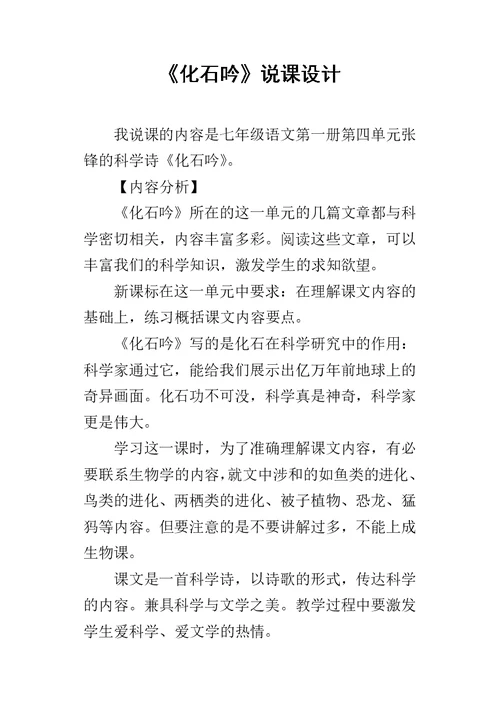 《化石吟》说课设计

我说课的内容是七年级语文第一册第四单元张锋的科学诗《化石吟》。

【内容分析】

《化石吟》所在的这一单元的几篇文章都与科学密切相关，内容丰富多彩。阅读这些文章，可以丰富我们的科学知识，激发学生的求知欲望。

新课标在这一单元中要求：在理解课文内容的基础上，练习概括课文内容要点。

《化石吟》写的是化石在科学研究中的作用：科学家通过它，能给我们展示出亿万年前地球上的奇异画面。化石功不可没，科学真是神奇，科学家更是伟大。

学习这一课时，为了准确理解课文内容，有必要联系生物学的内容，就文中涉和的如鱼类的进化、鸟类的进化、两栖类的进化、被子植物、恐龙、猛犸等内容。但要注意的是不要讲解过多，不能上成生物课。

课文是一首科学诗，以诗歌的形式，传达科学的内容。兼具科学与文学之美。教学过程中要激发学生爱科学、爱文学的热情。